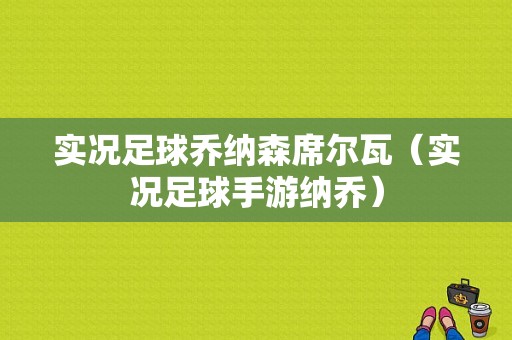 实况足球乔纳森席尔瓦（实况足球手游纳乔）